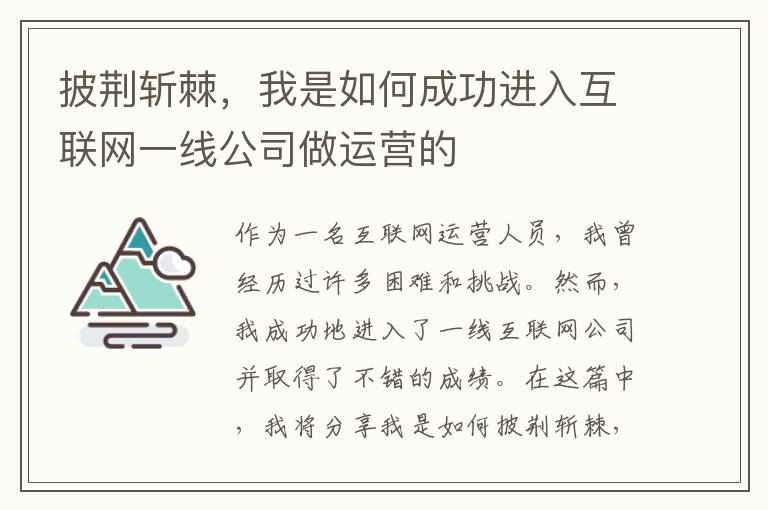 披荆斩棘，我是如何成功进入互联网一线公司做运营的

作为一名互联网运营人员，我曾经历过许多困难和挑战。然而，我成功地进入了一线互联网公司并取得了不错的成绩。在这篇中，我将分享我是如何披荆斩棘，